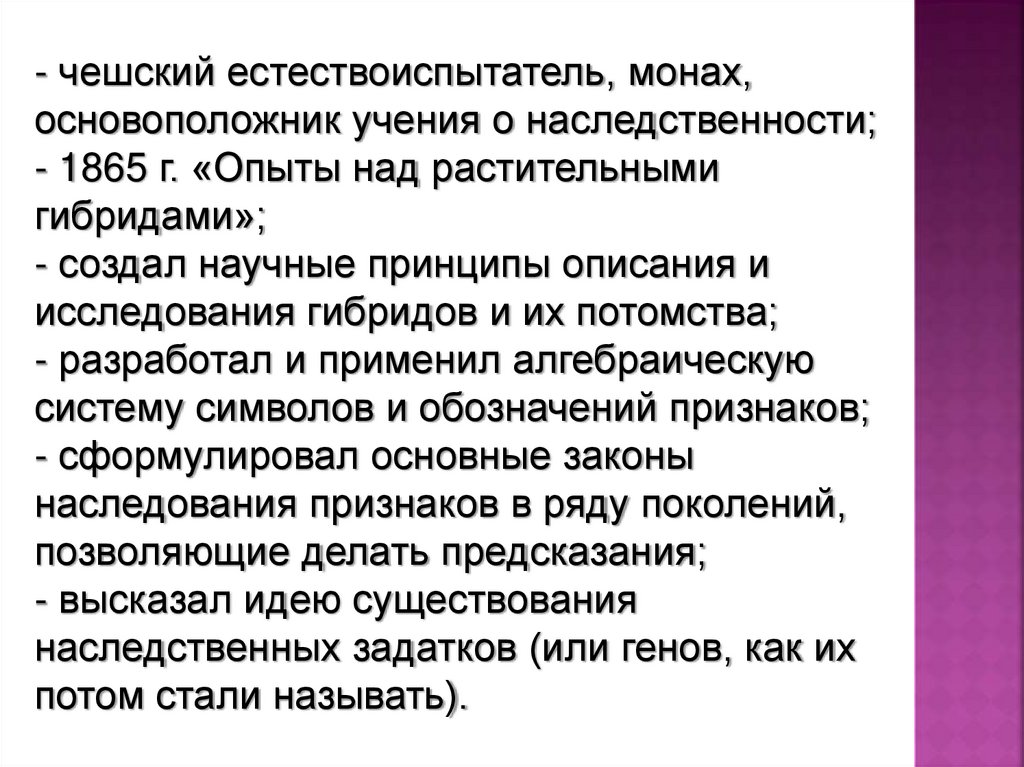 - чешский естествоиспытатель, монах, основоположник учения о наследственности;
- 1865 г. «Опыты над растительными гибридами»;
- создал научные принципы описания и исследования гибридов и их потомства;
- разработал и применил алгебраическую систему символов и обозначений признаков;
- сформулировал основные законы наследования признаков в ряду поколений, позволяющие делать предсказания;
- высказал идею существования наследственных задатков (или генов, как их потом стали называть).